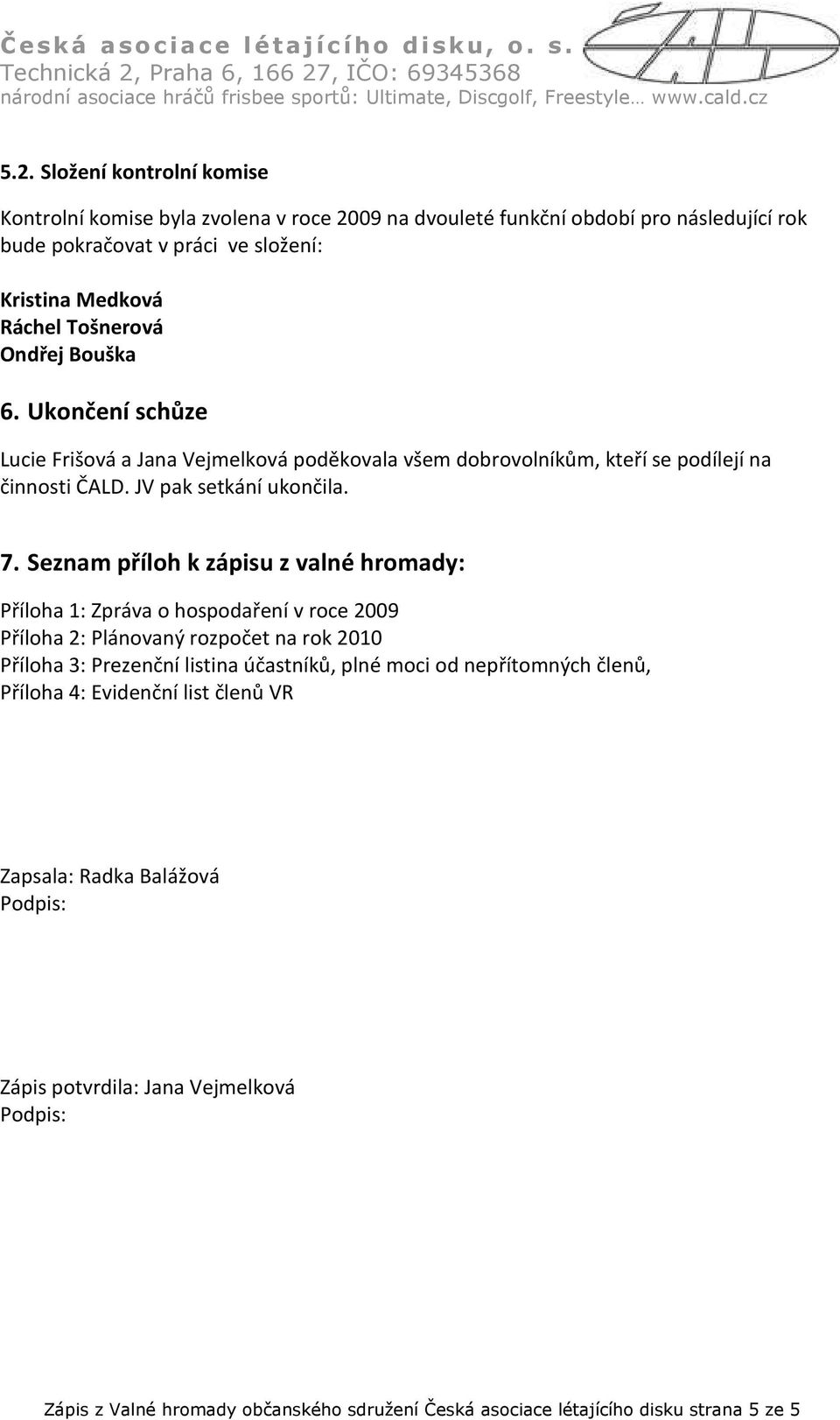 Česká asociace létajícího disku, o. s.
Technická 2, Praha 6, 166 27, IČO: 69345368
národní asociace hráčů frisbee sportů: Ultimate, Discgolf, Freestyle… www.cald.cz

5.2. Složení kontrolní komise

Kontrolní komise byla zvolena v roce 2009 na dvouleté funkční období pro následující rok bude pokračovat v práci ve složení:

Kristina Medková
Ráchel Tošnerová
Ondřej Bouška

6. Ukončení schůze

Lucie Frišová a Jana Vejmelková poděkovala všem dobrovolníkům, kteří se podílejí na činnosti ČALD. JV pak setkání ukončila.

7. Seznam příloh k zápisu z valné hromady:

Příloha 1: Zpráva o hospodaření v roce 2009
Příloha 2: Plánovaný rozpočet na rok 2010
Příloha 3: Prezenční listina účastníků, plné moci od nepřítomných členů,
Příloha 4: Evidenční list členů VR

Zapsala: Radka Balážová
Podpis:

Zápis potvrdila: Jana Vejmelková
Podpis:

Zápis z Valné hromady občanského sdružení Česká asociace létajícího disku strana 5 ze 5